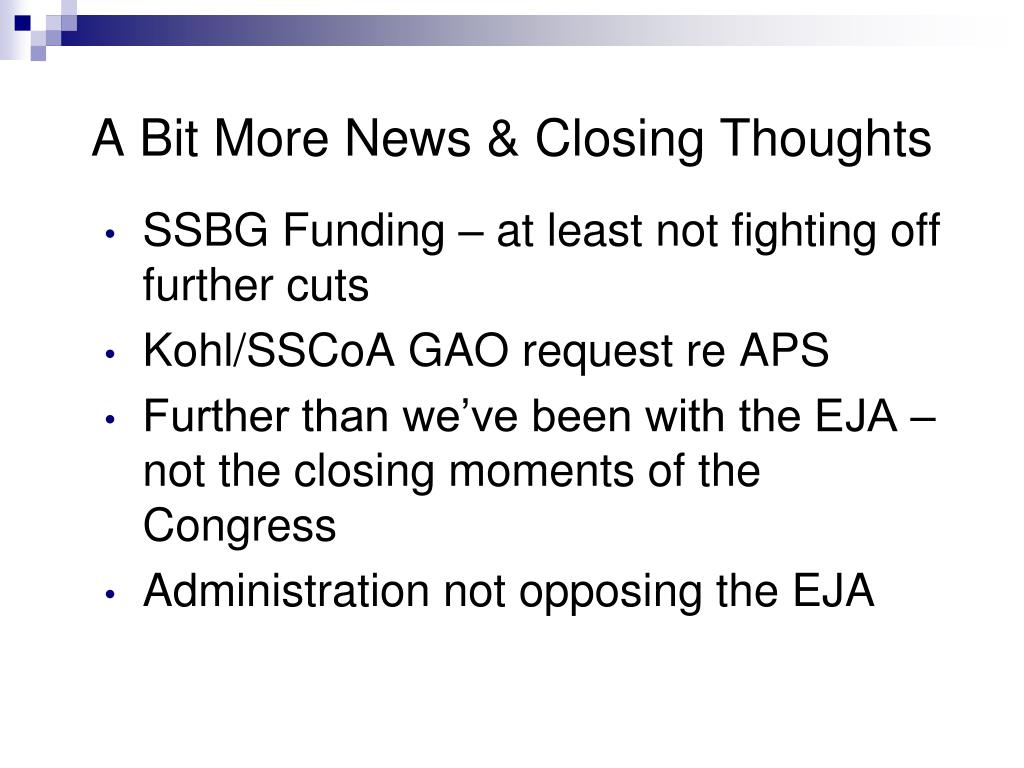 A Bit More News & Closing Thoughts

• SSBG Funding – at least not fighting off further cuts
• Kohl/SSCoA GAO request re APS
• Further than we've been with the EJA – not the closing moments of the Congress
• Administration not opposing the EJA